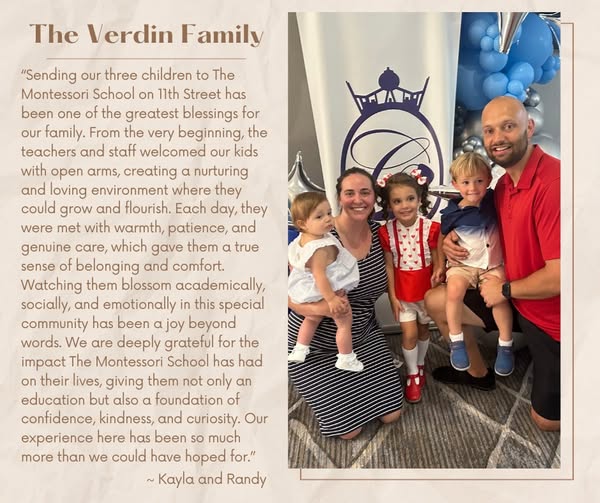 The Verdin Family

"Sending our three children to The Montessori School on 11th Street has been one of the greatest blessings for our family. From the very beginning, the teachers and staff welcomed our kids with open arms, creating a nurturing and loving environment where they could grow and flourish. Each day, they were met with warmth, patience, and genuine care, which gave them a true sense of belonging and comfort. Watching them blossom academically, socially, and emotionally in this special community has been a joy beyond words. We are deeply grateful for the impact The Montessori School has had on their lives, giving them not only an education but also a foundation of confidence, kindness, and curiosity. Our experience here has been so much more than we could have hoped for."

~ Kayla and Randy